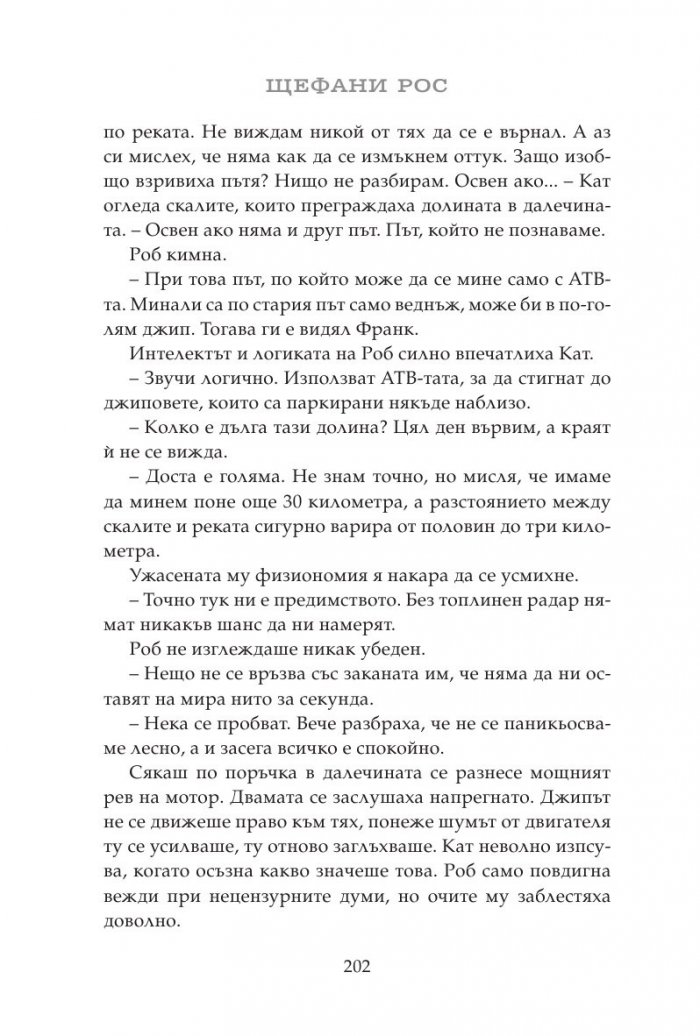 ЩЕФАНИ РОС

по реката. Не виждам никой от тях да се е върнал. А аз си мислех, че няма как да се измъкнем оттук. Защо изобщо взривиха пътя? Нищо не разбирам. Освен ако... – Кат огледа скалите, които преграждаха долината в далечината. – Освен ако няма и друг път. Път, който не познаваме.

Роб кимна.

– При това път, по който може да се мине само с АТВ-та. Минали са по стария път само веднъж, може би в по-голям джип. Тогава ги е видял Франк.

Интелектът и логиката на Роб силно впечатлиха Кат.

– Звучи логично. Използват АТВ-тата, за да стигнат до джиповете, които са паркирани някъде наблизо.

– Колко е дълга тази долина? Цял ден вървим, а краят ѝ не се вижда.

– Доста е голяма. Не знам точно, но мисля, че имаме да минем поне още 30 километра, а разстоянието между скалите и реката сигурно варира от половин до три километра.

Ужасената му физиономия я накара да се усмихне.

– Точно тук ни е предимството. Без топлинен радар нямат никакъв шанс да ни намерят.

Роб не изглеждаше никак убеден.

– Нещо не се връзва със заканата им, че няма да ни оставят на мира нито за секунда.

– Нека се пробват. Вече разбраха, че не се паникьосваме лесно, а и засега всичко е спокойно.

Сякаш по поръчка в далечината се разнесе мощният рев на мотор. Двамата се заслушаха напрегнато. Джипът не се движеше право към тях, понеже шумът от двигателя ту се усилваше, ту отново заглъхваше. Кат неволно изпсува, когато осъзна какво значеше това. Роб само повдигна вежди при нецензурните думи, но очите му заблестяха доволно.

202